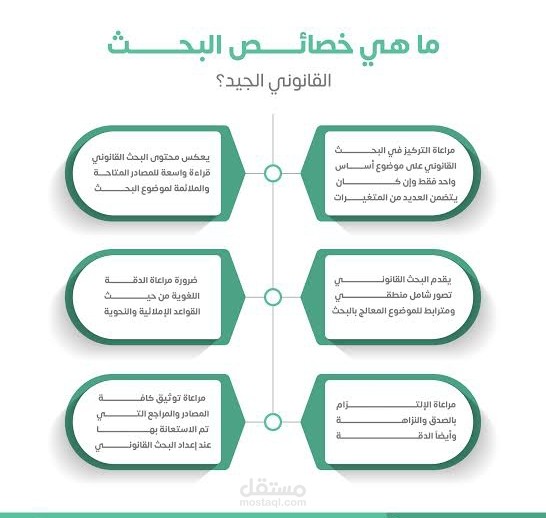 ما هي خصائص البحث

القانوني الجيد؟

مراعاة التركيز في البحث القانوني على موضوع أساس واحد فقط وإن كان يتضمن العديد من المتغيرات

يعكس محتوى البحث القانوني قراءة واسعة للمصادر المتاحة والملائمة لموضوع البحث

يقدم البحث القانوني تصور شامل منطقي ومترابط للموضوع المعالج بالبحث

ضرورة مراعاة الدقة اللغوية من حيث القواعد الإملائية والنحوية

مراعاة الإلتزام بالصدق والنزاهة وأيضاً الدقة

مراعاة توثيق كافة المصادر والمراجع التي تم الاستعانة بها عند إعداد البحث القانوني

مستقل
mostaql.com